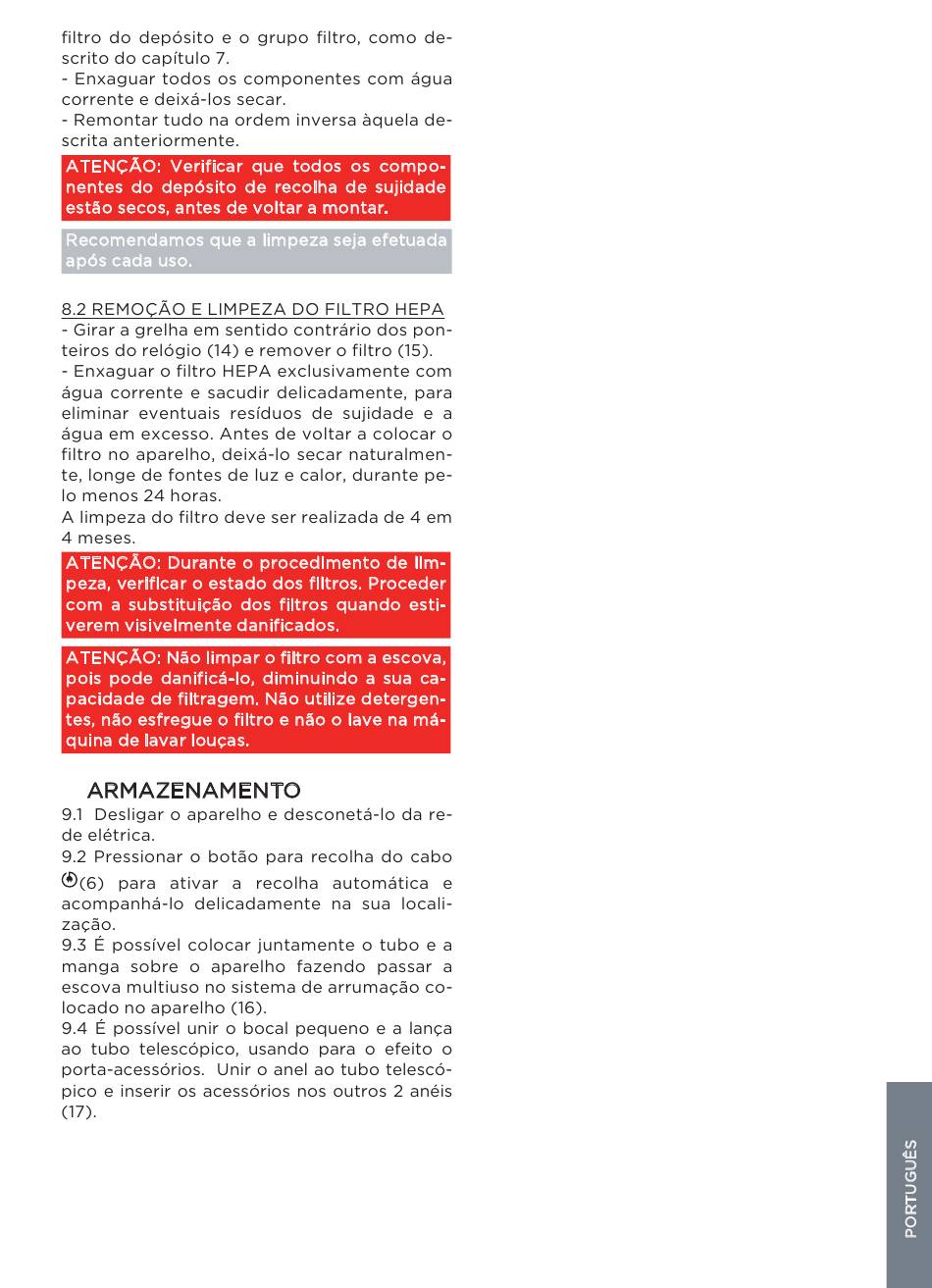 filtro do depósito e o grupo filtro, como descrito do capítulo 7.
- Enxaguar todos os componentes com água corrente e deixá-los secar.
- Remontar tudo na ordem inversa àquela descrita anteriormente.

ATENÇÃO: Verificar que todos os componentes do depósito de recolha de sujidade estão secos, antes de voltar a montar.

Recomendamos que a limpeza seja efetuada após cada uso.

8.2 REMOÇÃO E LIMPEZA DO FILTRO HEPA
- Girar a grelha em sentido contrário dos ponteiros do relógio (14) e remover o filtro (15).
- Enxaguar o filtro HEPA exclusivamente com água corrente e sacudir delicadamente, para eliminar eventuais resíduos de sujidade e a água em excesso. Antes de voltar a colocar o filtro no aparelho, deixá-lo secar naturalmente, longe de fontes de luz e calor, durante pelo menos 24 horas.
A limpeza do filtro deve ser realizada de 4 em 4 meses.

ATENÇÃO: Durante o procedimento de limpeza, verificar o estado dos filtros. Proceder com a substituição dos filtros quando estiverem visivelmente danificados.

ATENÇÃO: Não limpar o filtro com a escova, pois pode danificá-lo, diminuindo a sua capacidade de filtragem. Não utilize detergentes, não esfregue o filtro e não o lave na máquina de lavar louças.

ARMAZENAMENTO
9.1 Desligar o aparelho e desconetá-lo da rede elétrica.
9.2 Pressionar o botão para recolha do cabo (6) para ativar a recolha automática e acompanhá-lo delicadamente na sua localização.
9.3 É possível colocar juntamente o tubo e a manga sobre o aparelho fazendo passar a escova multiuso no sistema de arrumação colocado no aparelho (16).
9.4 É possível unir o bocal pequeno e a lança ao tubo telescópico, usando para o efeito o porta-acessórios. Unir o anel ao tubo telescópico e inserir os acessórios nos outros 2 anéis (17).

PORTUGUÊS